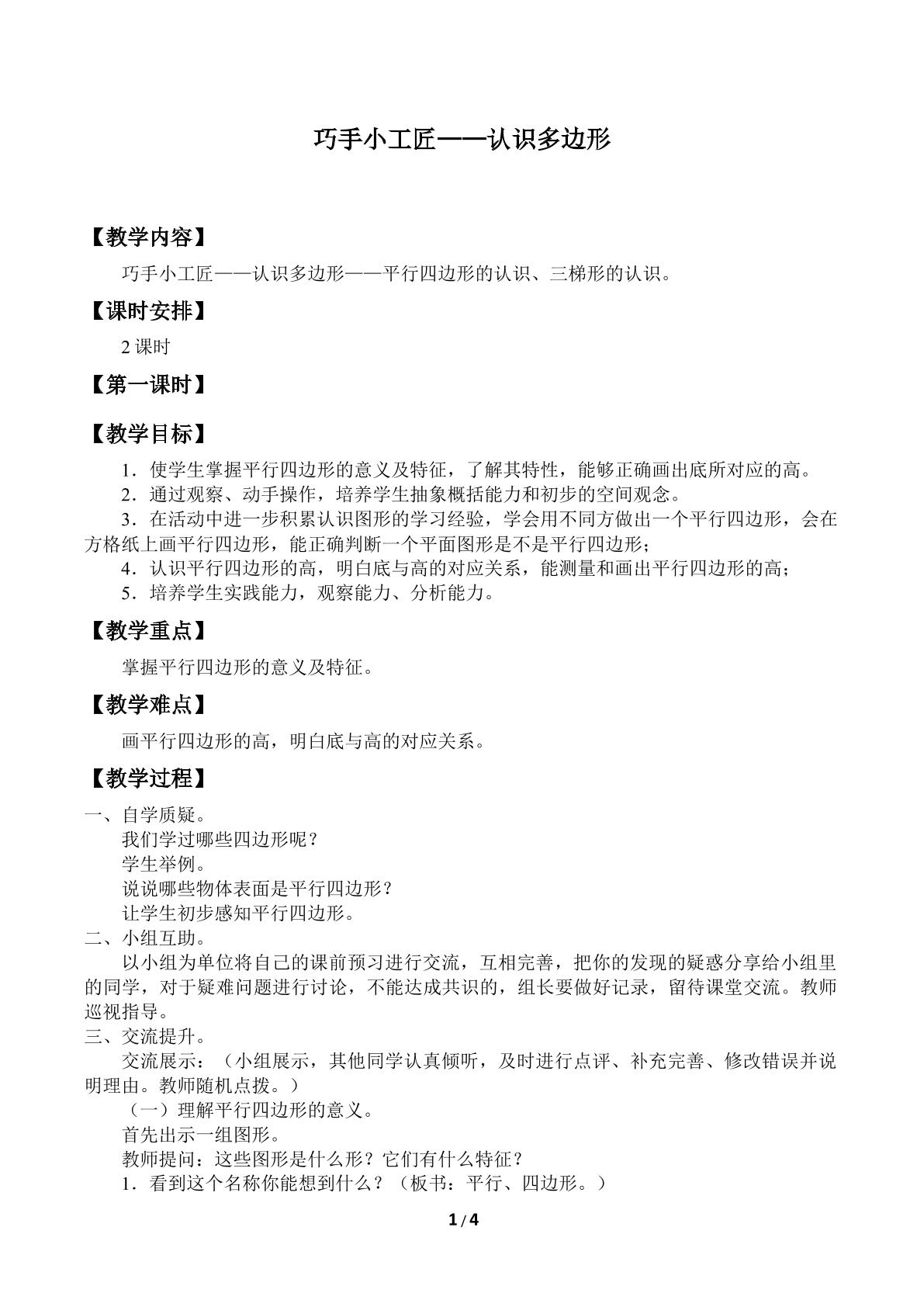 巧手小工匠——认识多边形

【教学内容】

巧手小工匠——认识多边形——平行四边形的认识、三梯形的认识。

【课时安排】

2课时

【第一课时】

【教学目标】

1．使学生掌握平行四边形的意义及特征，了解其特性，能够正确画出底所对应的高。

2．通过观察、动手操作，培养学生抽象概括能力和初步的空间观念。

3．在活动中进一步积累认识图形的学习经验，学会用不同方做出一个平行四边形，会在方格纸上画平行四边形，能正确判断一个平面图形是不是平行四边形；

4．认识平行四边形的高，明白底与高的对应关系，能测量和画出平行四边形的高；

5．培养学生实践能力，观察能力、分析能力。

【教学重点】

掌握平行四边形的意义及特征。

【教学难点】

画平行四边形的高，明白底与高的对应关系。

【教学过程】

一、自学质疑。

我们学过哪些四边形呢？

学生举例。

说说哪些物体表面是平行四边形？

让学生初步感知平行四边形。

二、小组互助。

以小组为单位将自己的课前预习进行交流，互相完善，把你的发现的疑惑分享给小组里的同学，对于疑难问题进行讨论，不能达成共识的，组长要做好记录，留待课堂交流。教师巡视指导。

三、交流提升。

交流展示：（小组展示，其他同学认真倾听，及时进行点评、补充完善、修改错误并说明理由。教师随机点拨。）

（一）理解平行四边形的意义。

首先出示一组图形。

教师提问：这些图形是什么形？它们有什么特征？

1．看到这个名称你能想到什么？（板书：平行、四边形。）

1/4